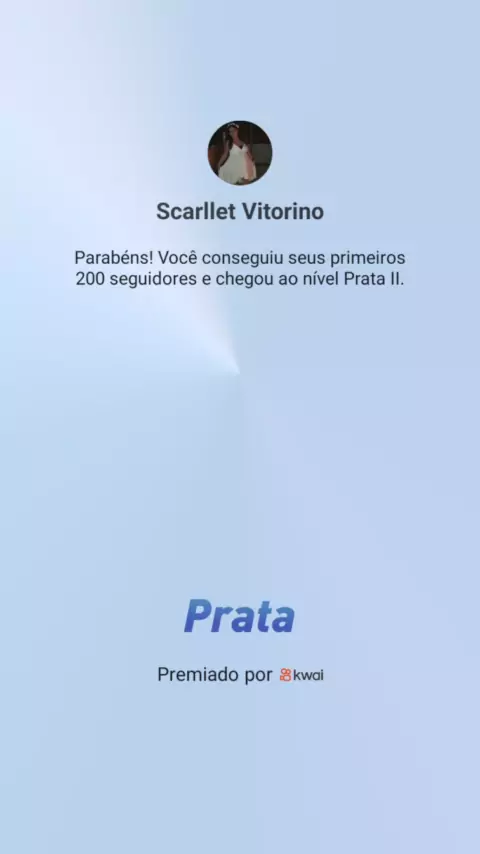 Scarllet Vitorino

Parabéns! Você conseguiu seus primeiros 200 seguidores e chegou ao nível Prata II.

Prata

Premiado por kwai